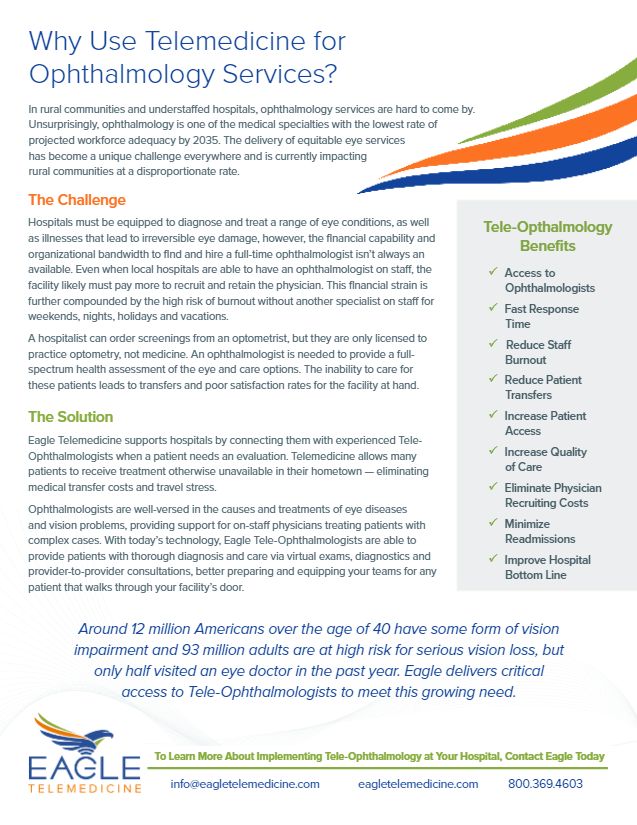 Why Use Telemedicine for Ophthalmology Services?

In rural communities and understaffed hospitals, ophthalmology services are hard to come by. Unsurprisingly, ophthalmology is one of the medical specialties with the lowest rate of projected workforce adequacy by 2035. The delivery of equitable eye services has become a unique challenge everywhere and is currently impacting rural communities at a disproportionate rate.

The Challenge

Hospitals must be equipped to diagnose and treat a range of eye conditions, as well as illnesses that lead to irreversible eye damage, however, the financial capability and organizational bandwidth to find and hire a full-time ophthalmologist isn't always an available. Even when local hospitals are able to have an ophthalmologist on staff, the facility likely must pay more to recruit and retain the physician. This financial strain is further compounded by the high risk of burnout without another specialist on staff for weekends, nights, holidays and vacations.

A hospitalist can order screenings from an optometrist, but they are only licensed to practice optometry, not medicine. An ophthalmologist is needed to provide a full-spectrum health assessment of the eye and care options. The inability to care for these patients leads to transfers and poor satisfaction rates for the facility at hand.

The Solution

Eagle Telemedicine supports hospitals by connecting them with experienced Tele-Ophthalmologists when a patient needs an evaluation. Telemedicine allows many patients to receive treatment otherwise unavailable in their hometown — eliminating medical transfer costs and travel stress.

Ophthalmologists are well-versed in the causes and treatments of eye diseases and vision problems, providing support for on-staff physicians treating patients with complex cases. With today's technology, Eagle Tele-Ophthalmologists are able to provide patients with thorough diagnosis and care via virtual exams, diagnostics and provider-to-provider consultations, better preparing and equipping your teams for any patient that walks through your facility's door.

Tele-Opthalmology Benefits

✓ Access to Ophthalmologists
✓ Fast Response Time
✓ Reduce Staff Burnout
✓ Reduce Patient Transfers
✓ Increase Patient Access
✓ Increase Quality of Care
✓ Eliminate Physician Recruiting Costs
✓ Minimize Readmissions
✓ Improve Hospital Bottom Line

Around 12 million Americans over the age of 40 have some form of vision impairment and 93 million adults are at high risk for serious vision loss, but only half visited an eye doctor in the past year. Eagle delivers critical access to Tele-Ophthalmologists to meet this growing need.

EAGLE TELEMEDICINE

To Learn More About Implementing Tele-Ophthalmology at Your Hospital, Contact Eagle Today

info@eagletelemedicine.com eagletelemedicine.com 800.369.4603